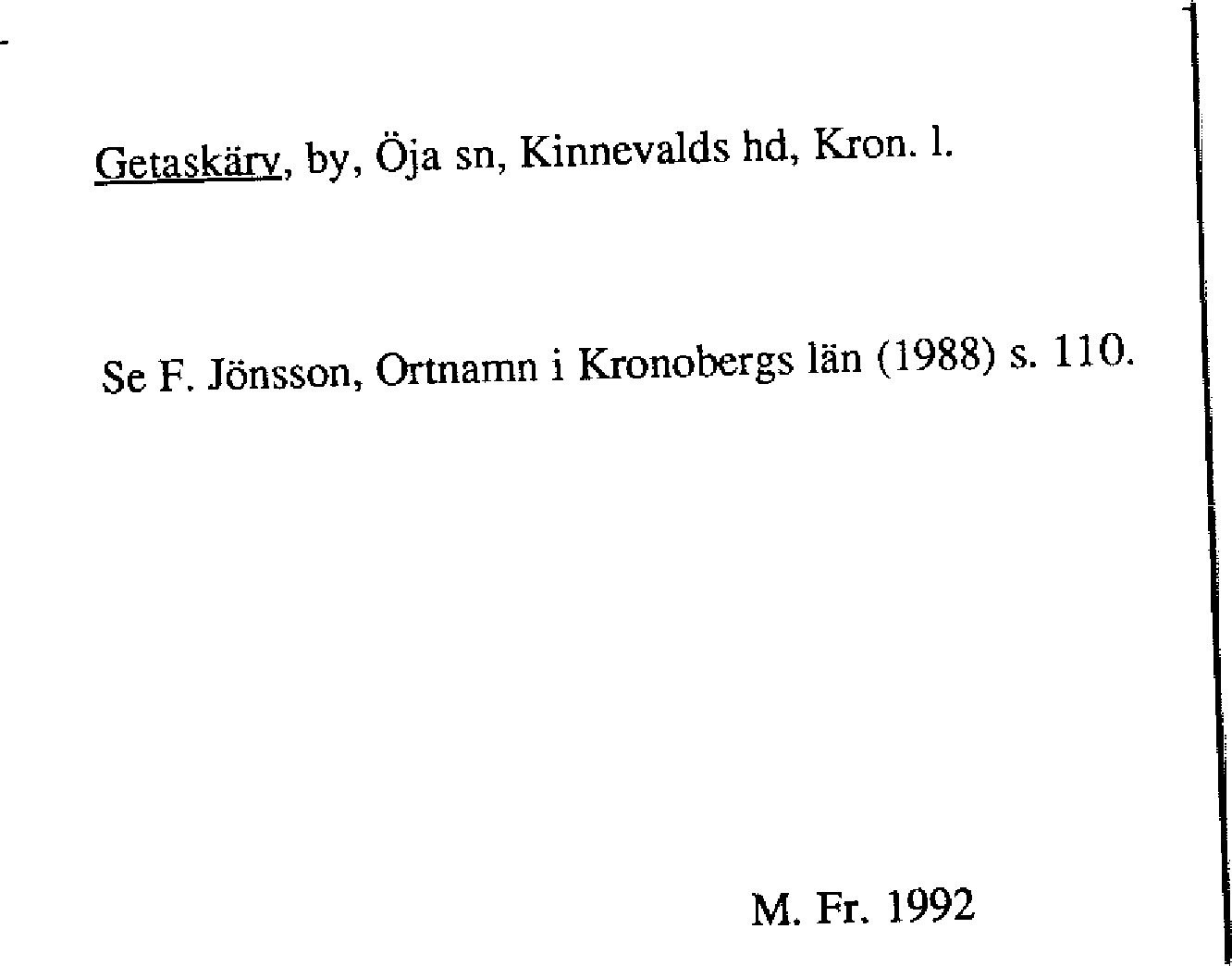 Getaskärv, by, Öja sn, Kinnevalds hd, Kron. l.

Se F. Jönsson, Ortnamn i Kronobergs län (1988) s. 110.

M. Fr. 1992